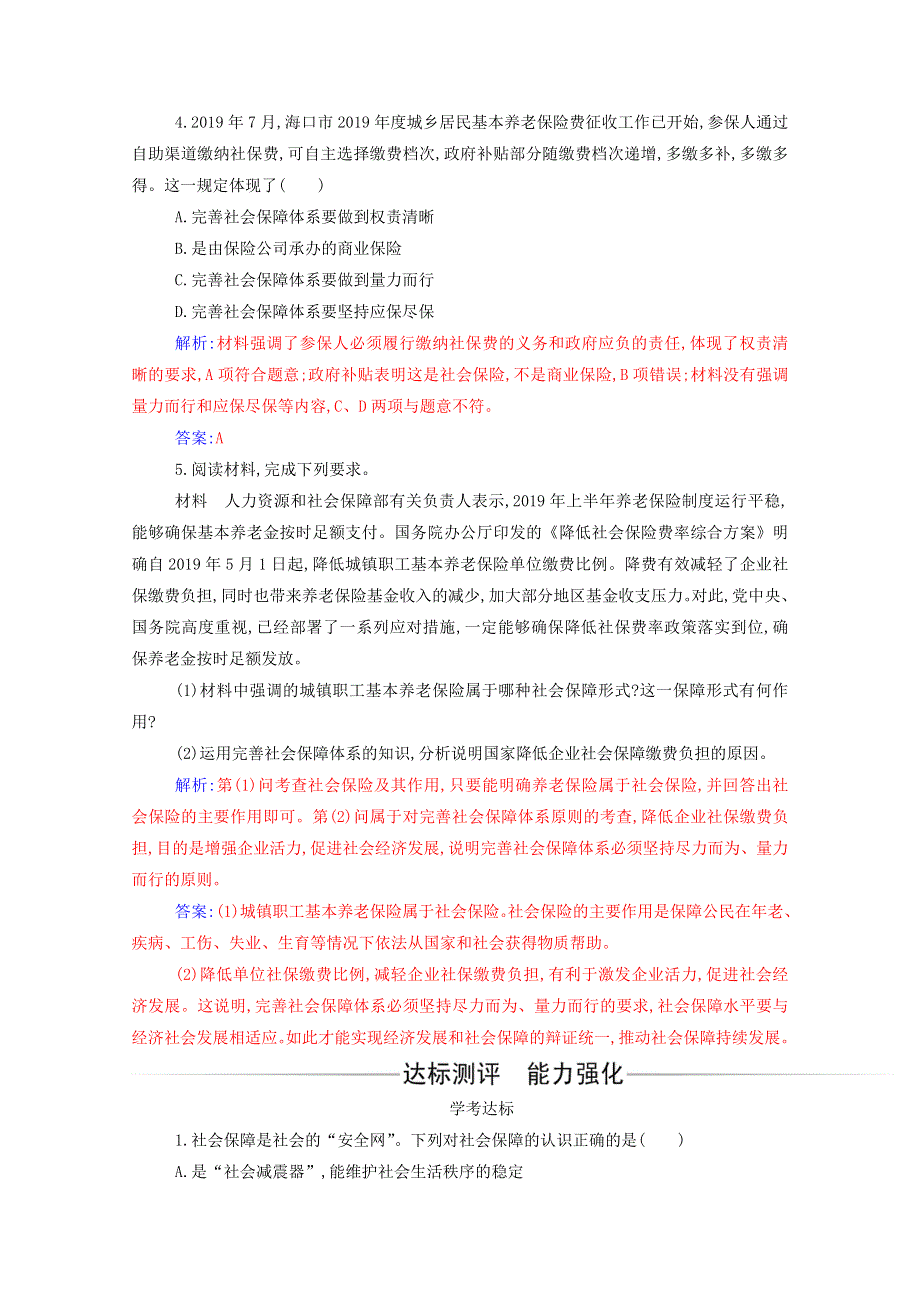 4.2019 年 7 月,海口市 2019 年度城乡居民基本养老保险费征收工作已开始,参保人通过自助渠道缴纳社保费,可自主选择缴费档次,政府补贴部分随缴费档次递增,多缴多补,多缴多得。这一规定体现了(　　)

A.完善社会保障体系要做到权责清晰

B.是由保险公司承办的商业保险

C.完善社会保障体系要做到量力而行

D.完善社会保障体系要坚持应保尽保

解析:材料强调了参保人必须履行缴纳社保费的义务和政府应负的责任,体现了权责清晰的要求,A 项符合题意;政府补贴表明这是社会保险,不是商业保险,B 项错误;材料没有强调量力而行和应保尽保等内容,C、D 两项与题意不符。

答案:A

5.阅读材料,完成下列要求。

材料　人力资源和社会保障部有关负责人表示,2019 年上半年养老保险制度运行平稳,能够确保基本养老金按时足额支付。国务院办公厅印发的《降低社会保险费率综合方案》明确自 2019 年 5 月 1 日起,降低城镇职工基本养老保险单位缴费比例。降费有效减轻了企业社保缴费负担,同时也带来养老保险基金收入的减少,加大部分地区基金收支压力。对此,党中央、国务院高度重视,已经部署了一系列应对措施,一定能够确保降低社保费率政策落实到位,确保养老金按时足额发放。

(1)材料中强调的城镇职工基本养老保险属于哪种社会保障形式?这一保障形式有何作用?

(2)运用完善社会保障体系的知识,分析说明国家降低企业社会保障缴费负担的原因。

解析:第(1)问考查社会保险及其作用,只要能明确养老保险属于社会保险,并回答出社会保险的主要作用即可。第(2)问属于对完善社会保障体系原则的考查,降低企业社保缴费负担,目的是增强企业活力,促进社会经济发展,说明完善社会保障体系必须坚持尽力而为、量力而行的原则。

答案:(1)城镇职工基本养老保险属于社会保险。社会保险的主要作用是保障公民在年老、疾病、工伤、失业、生育等情况下依法从国家和社会获得物质帮助。

(2)降低单位社保缴费比例,减轻企业社保缴费负担,有利于激发企业活力,促进社会经济发展。这说明,完善社会保障体系必须坚持尽力而为、量力而行的要求,社会保障水平要与经济社会发展相适应。如此才能实现经济发展和社会保障的辩证统一,推动社会保障持续发展。

达标测评　能力强化

学考达标

1.社会保障是社会的“安全网”。下列对社会保障的认识正确的是(　　)

A.是“社会减震器”,能维护社会生活秩序的稳定